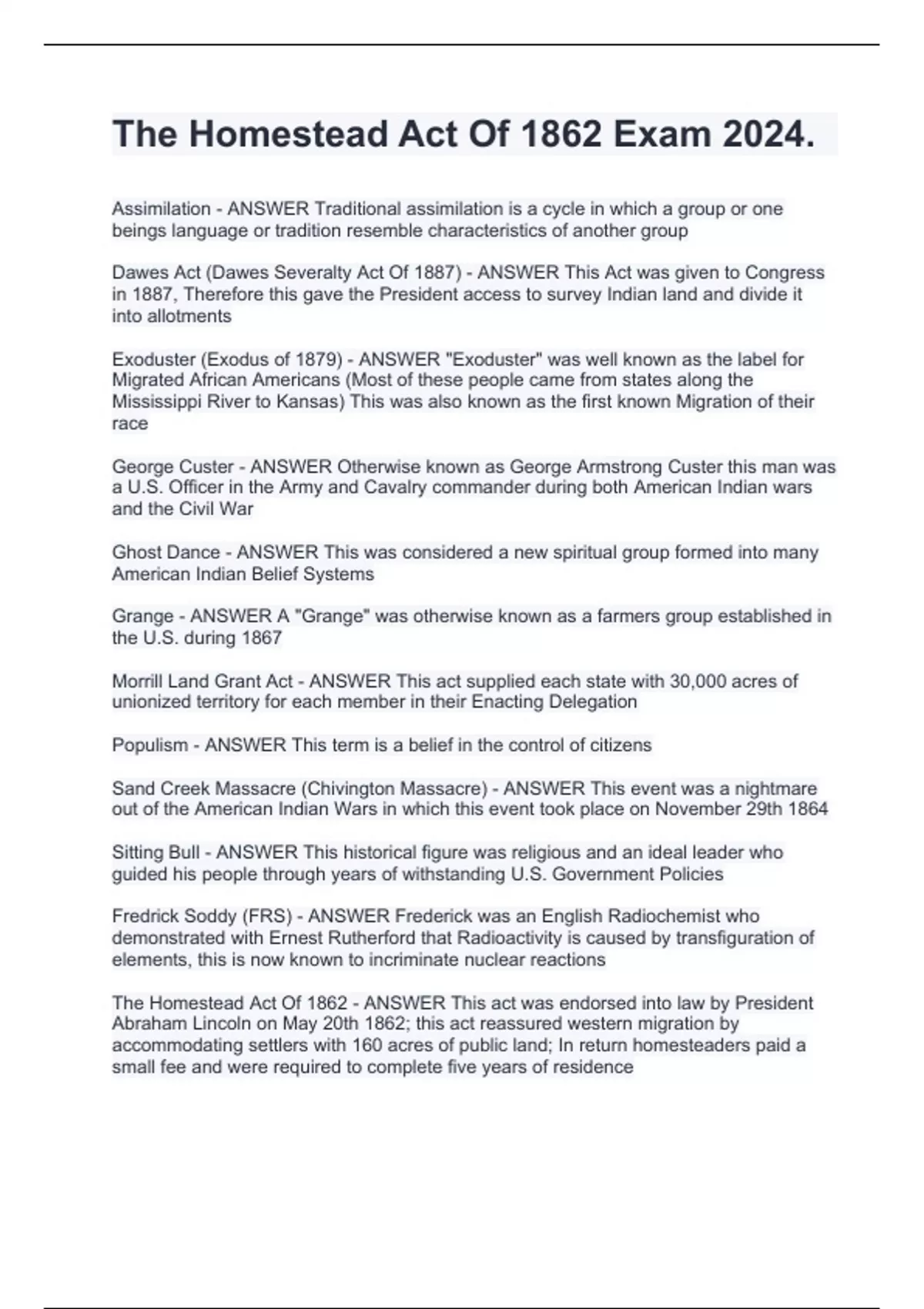 The Homestead Act Of 1862 Exam 2024.

Assimilation - ANSWER Traditional assimilation is a cycle in which a group or one beings language or tradition resemble characteristics of another group

Dawes Act (Dawes Severalty Act Of 1887) - ANSWER This Act was given to Congress in 1887, Therefore this gave the President access to survey Indian land and divide it into allotments

Exoduster (Exodus of 1879) - ANSWER "Exoduster" was well known as the label for Migrated African Americans (Most of these people came from states along the Mississippi River to Kansas) This was also known as the first known Migration of their race

George Custer - ANSWER Otherwise known as George Armstrong Custer this man was a U.S. Officer in the Army and Cavalry commander during both American Indian wars and the Civil War

Ghost Dance - ANSWER This was considered a new spiritual group formed into many American Indian Belief Systems

Grange - ANSWER A "Grange" was otherwise known as a farmers group established in the U.S. during 1867

Morrill Land Grant Act - ANSWER This act supplied each state with 30,000 acres of unionized territory for each member in their Enacting Delegation

Populism - ANSWER This term is a belief in the control of citizens

Sand Creek Massacre (Chivington Massacre) - ANSWER This event was a nightmare out of the American Indian Wars in which this event took place on November 29th 1864

Sitting Bull - ANSWER This historical figure was religious and an ideal leader who guided his people through years of withstanding U.S. Government Policies

Fredrick Soddy (FRS) - ANSWER Frederick was an English Radiochemist who demonstrated with Ernest Rutherford that Radioactivity is caused by transfiguration of elements, this is now known to incriminate nuclear reactions

The Homestead Act Of 1862 - ANSWER This act was endorsed into law by President Abraham Lincoln on May 20th 1862; this act reassured western migration by accommodating settlers with 160 acres of public land; In return homesteaders paid a small fee and were required to complete five years of residence